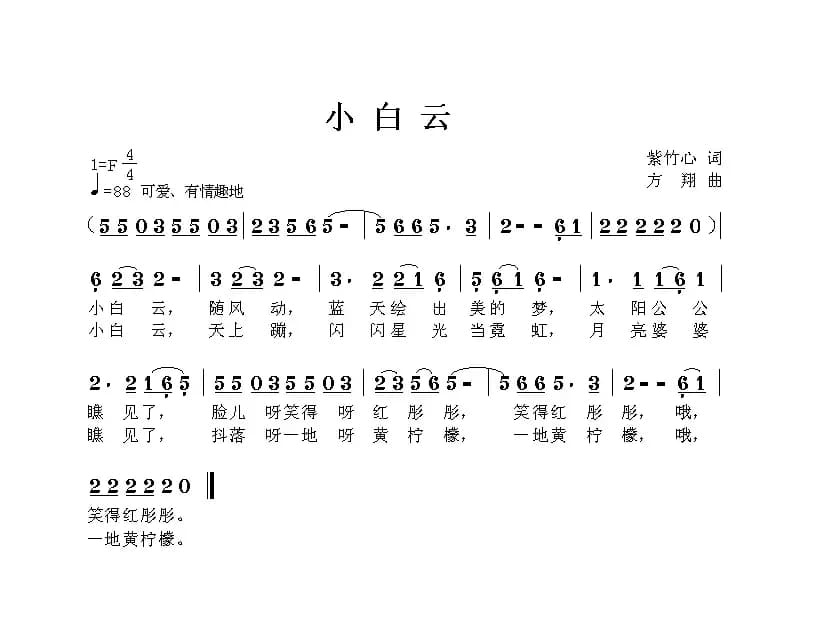 小白云

1=F $\frac{4}{4}$
♩=88 可爱、有情趣地

紫竹心 词
方 翔 曲

(5 5 0 3 5 5 0 3 | 2 3 5 6 5 - | 5 6 6 5 · 3 | 2 - - 6 1 | 2 2 2 2 2 0 ) |

6 2 3 2 - | 3 2 3 2 - | 3 · 2 2 1 6 | 5 6 1 6 - | 1 · 1 1 6 1 |
小白 云, 随风 动, 蓝 天绘 出 美的 梦, 太 阳公 公
小白 云, 天上 蹦, 闪 闪星 光 当霓 虹, 月 亮婆 婆

2 · 2 1 6 5 | 5 5 0 3 5 5 0 3 | 2 3 5 6 5 - | 5 6 6 5 · 3 | 2 - - 6 1 |
瞧 见了, 脸儿 呀笑得 呀 红 彤 彤, 笑得红 彤 彤, 哦,
瞧 见了, 抖落 呀一地 呀 黄 柠 檬, 一地黄 柠 檬, 哦,

2 2 2 2 2 0 ‖
笑得红彤彤。
一地黄柠檬。